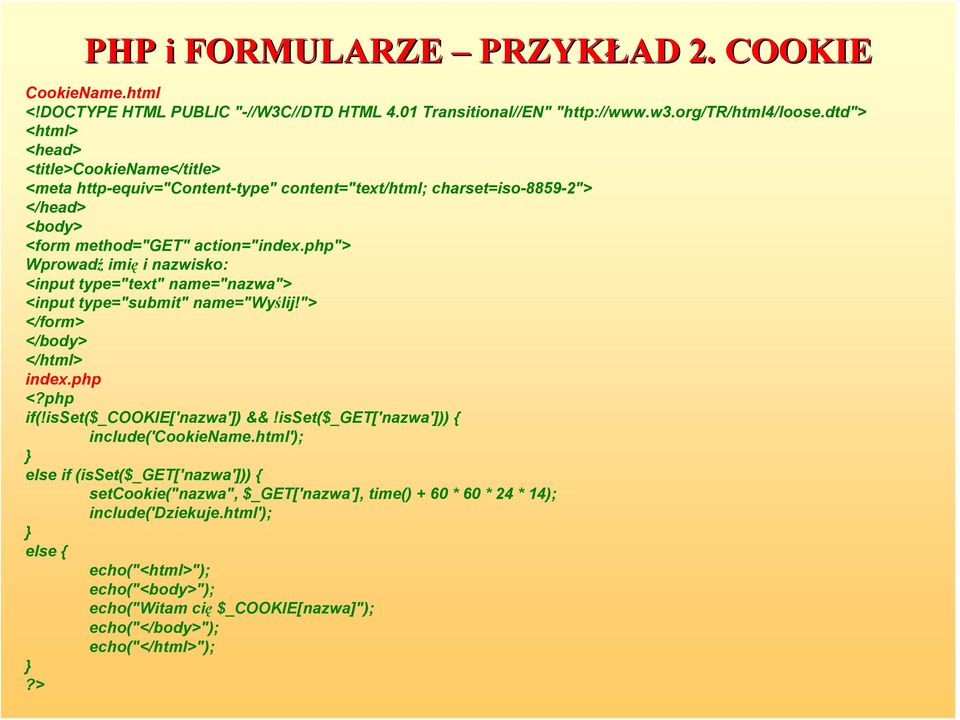 PHP i FORMULARZE – PRZYKŁAD 2. COOKIE

CookieName.html
<!DOCTYPE HTML PUBLIC "-//W3C//DTD HTML 4.01 Transitional//EN" "http://www.w3.org/TR/html4/loose.dtd">
<html>
<head>
<title>CookieName</title>
<meta http-equiv="Content-type" content="text/html; charset=iso-8859-2">
</head>
<body>
<form method="GET" action="index.php">
Wprowadź imię i nazwisko:
<input type="text" name="nazwa">
<input type="submit" name="Wyślij!">
</form>
</body>
</html>
index.php
<?php
if(!isSet($_COOKIE['nazwa']) && !isSet($_GET['nazwa'])) {
include('CookieName.html');
}
else if (isSet($_GET['nazwa'])) {
setCookie("nazwa", $_GET['nazwa'], time() + 60 * 60 * 24 * 14);
include('Dziekuje.html');
}
else {
echo("<html>");
echo("<body>");
echo("Witam cię $_COOKIE[nazwa]");
echo("</body>");
echo("</html>");
}
?>